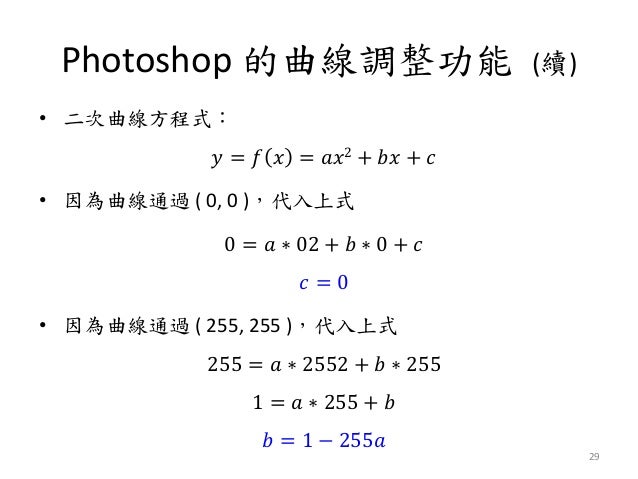 Photoshop的曲線調整功能 (續)

• 二次曲線方程式：

$y = f(x) = ax^2 + bx + c$

• 因為曲線通過(0, 0)，代入上式

$0 = a * 02 + b * 0 + c$

$c = 0$

• 因為曲線通過(255, 255)，代入上式

$255 = a * 2552 + b * 255$

$1 = a * 255 + b$

$b = 1 - 255a$

29